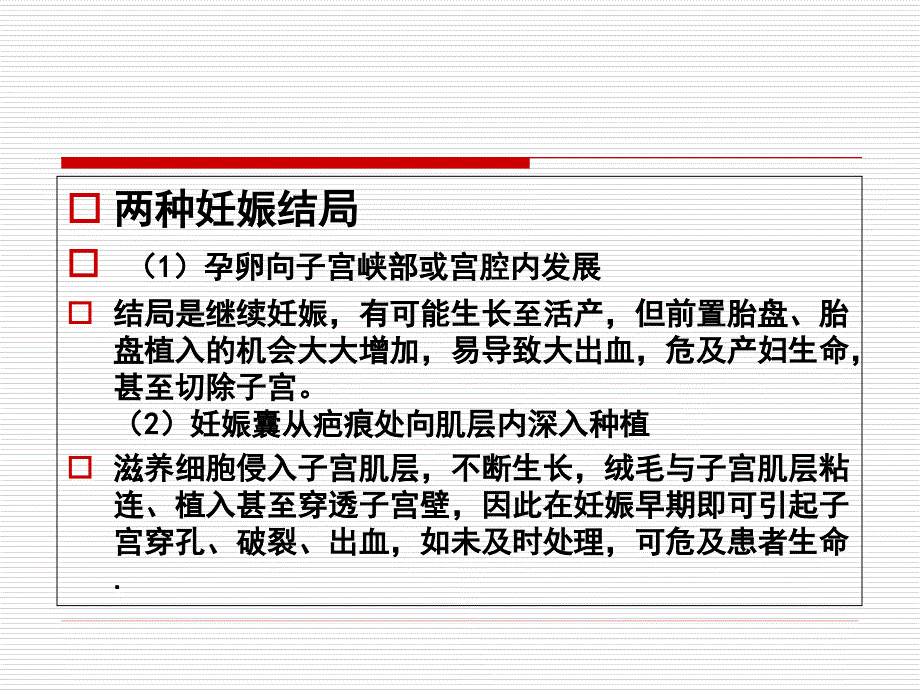 两种妊娠结局

（1）孕卵向子宫峡部或宫腔内发展

结局是继续妊娠，有可能生长至活产，但前置胎盘、胎盘植入的机会大大增加，易导致大出血，危及产妇生命，甚至切除子宫。

（2）妊娠囊从疤痕处向肌层内深入种植

滋养细胞侵入子宫肌层，不断生长，绒毛与子宫肌层粘连、植入甚至穿透子宫壁，因此在妊娠早期即可引起子宫穿孔、破裂、出血，如未及时处理，可危及患者生命.